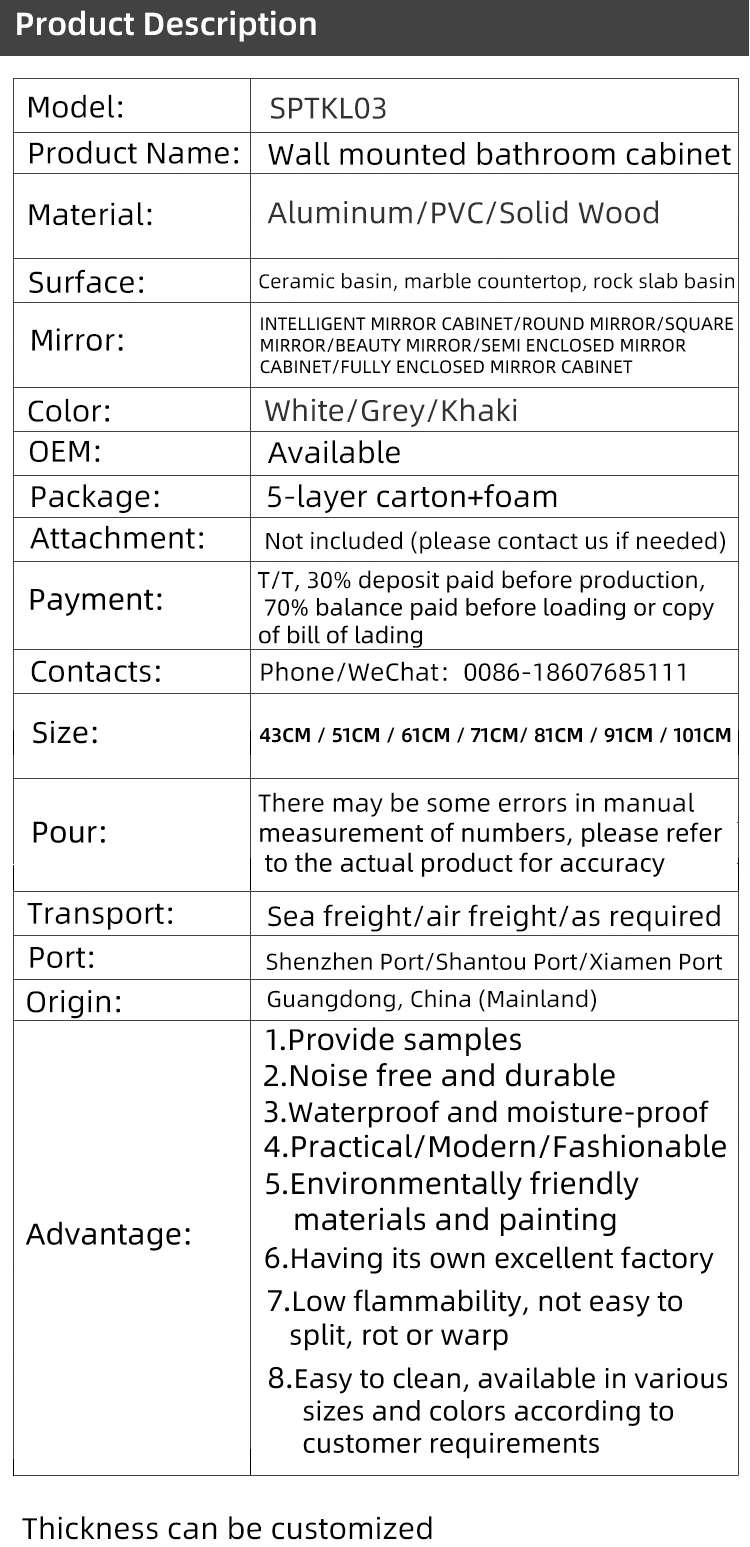 Product Description

| Model: | SPTKL03 |
|---|---|
| Product Name: | Wall mounted bathroom cabinet |
| Material: | Aluminum/PVC/Solid Wood |
| Surface: | Ceramic basin, marble countertop, rock slab basin |
| Mirror: | INTELLIGENT MIRROR CABINET/ROUND MIRROR/SQUARE MIRROR/BEAUTY MIRROR/SEMI ENCLOSED MIRROR CABINET/FULLY ENCLOSED MIRROR CABINET |
| Color: | White/Grey/Khaki |
| OEM: | Available |
| Package: | 5-layer carton+foam |
| Attachment: | Not included (please contact us if needed) |
| Payment: | T/T, 30% deposit paid before production, 70% balance paid before loading or copy of bill of lading |
| Contacts: | Phone/WeChat: 0086-18607685111 |
| Size: | 43CM / 51CM / 61CM / 71CM/ 81CM / 91CM / 101CM |
| Pour: | There may be some errors in manual measurement of numbers, please refer to the actual product for accuracy |
| Transport: | Sea freight/air freight/as required |
| Port: | Shenzhen Port/Shantou Port/Xiamen Port |
| Origin: | Guangdong, China (Mainland) |
| Advantage: | 1.Provide samples 2.Noise free and durable 3.Waterproof and moisture-proof 4.Practical/Modern/Fashionable 5.Environmentally friendly materials and painting 6.Having its own excellent factory 7.Low flammability, not easy to split, rot or warp 8.Easy to clean, available in various sizes and colors according to customer requirements |

Thickness can be customized